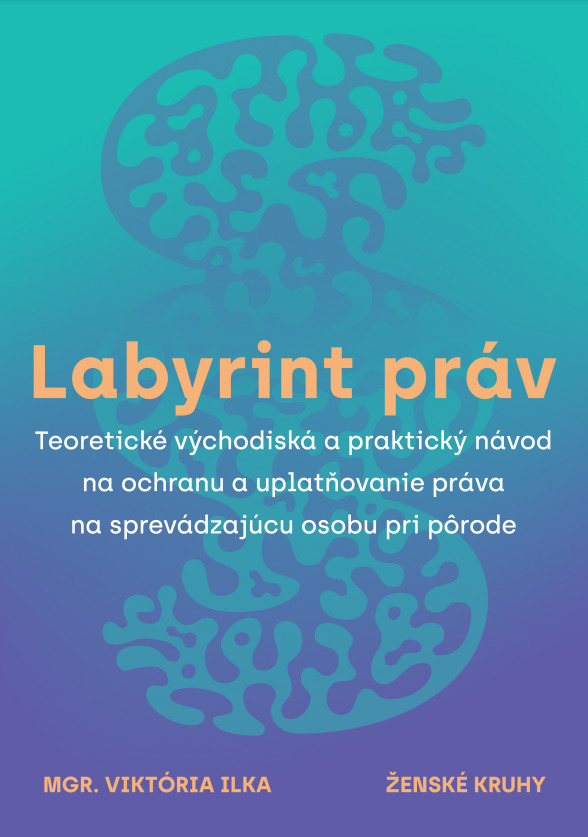 Labyrint práv

Teoretické východiská a praktický návod na ochranu a uplatňovanie práva na sprevádzajúcu osobu pri pôrode

MGR. VIKTÓRIA ILKA

ŽENSKÉ KRUHY